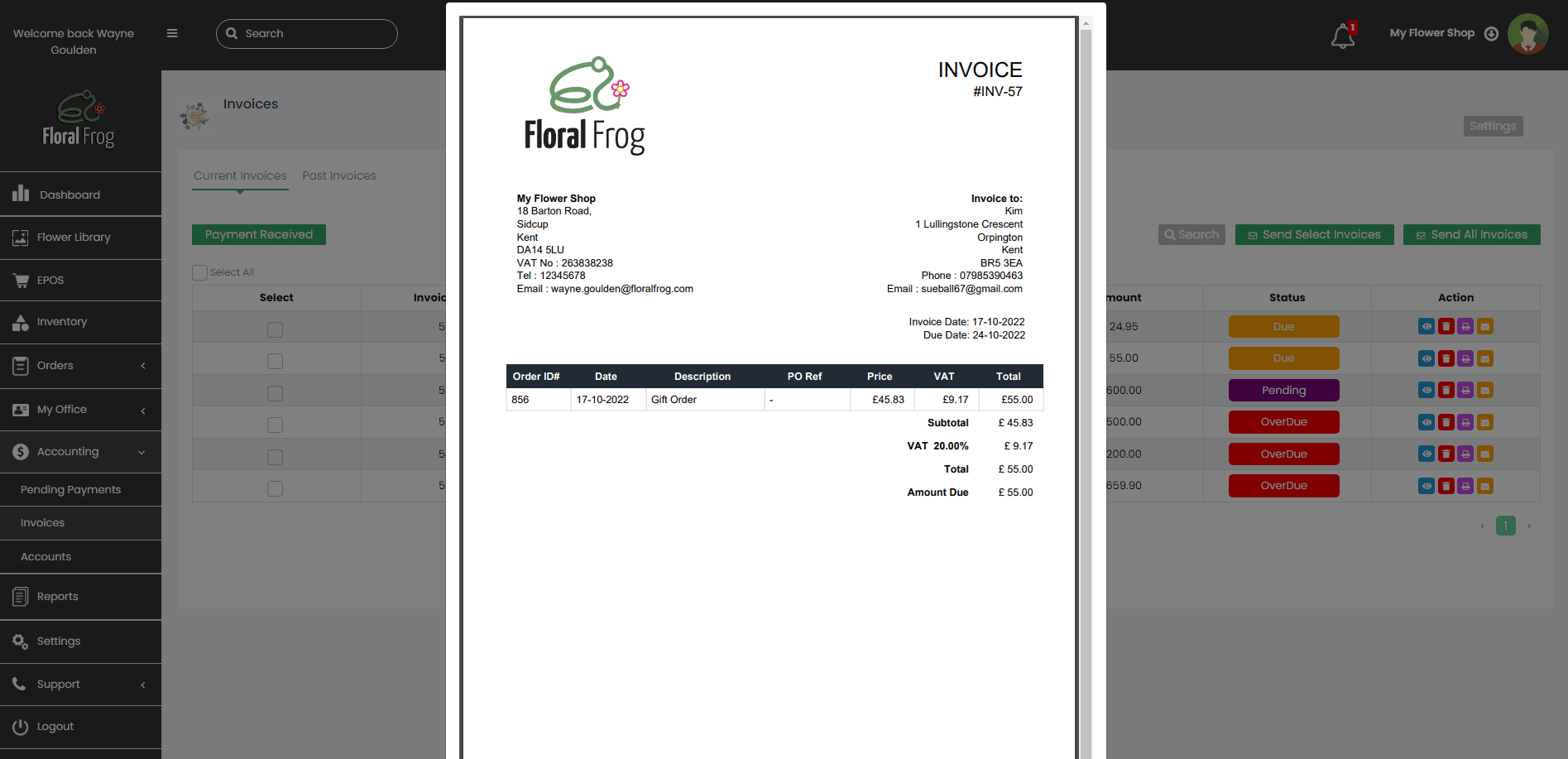 Welcome back Wayne Goulden

Search

1

My Flower Shop

Floral Frog

Dashboard

Flower Library

EPOS

Inventory

Orders

My Office

Accounting

Pending Payments

Invoices

Accounts

Reports

Settings

Support

Logout

Invoices

Settings

Current Invoices Past Invoices

Payment Received

Search Send Select Invoices Send All Invoices

Select All

| Select | Invoic | mount | Status | Action |
|---|---|---|---|---|
| | 5 | 24.95 | Due | |
| | 5 | 55.00 | Due | |
| | 5 | 600.00 | Pending | |
| | 5 | 500.00 | OverDue | |
| | 5 | 200.00 | OverDue | |
| | 5 | 659.90 | OverDue | |

1

Floral Frog

INVOICE
#INV-57

My Flower Shop
18 Barton Road,
Sidcup
Kent
DA14 5LU
VAT No : 263838238
Tel : 12345678
Email : wayne.goulden@floralfrog.com

Invoice to:
Kim
1 Lullingstone Crescent
Orpington
Kent
BR5 3EA
Phone : 07985390463
Email : sueball67@gmail.com

Invoice Date: 17-10-2022
Due Date: 24-10-2022

| Order ID# | Date | Description | PO Ref | Price | VAT | Total |
|---|---|---|---|---|---|---|
| 856 | 17-10-2022 | Gift Order | - | £45.83 | £9.17 | £55.00 |

Subtotal £ 45.83
VAT 20.00% £ 9.17
Total £ 55.00
Amount Due £ 55.00